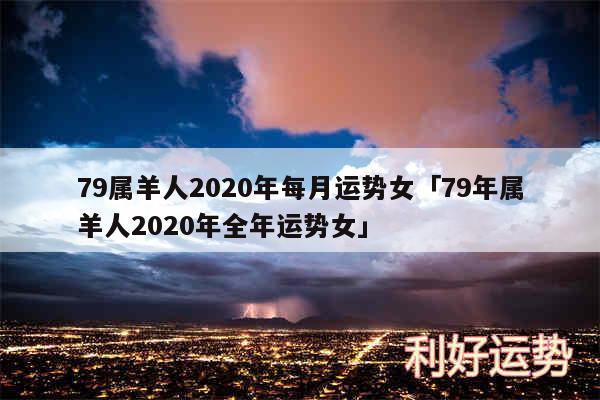 79属羊人2020年每月运势女「79年属羊人2020年全年运势女」

利好运势